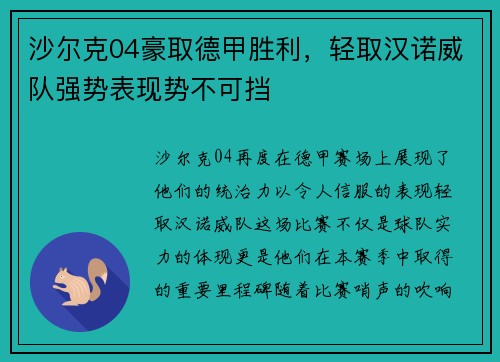 沙尔克04豪取德甲胜利，轻取汉诺威队强势表现势不可挡

沙尔克04再度在德甲赛场上展现了他们的统治力以令人信服的表现轻取汉诺威队这场比赛不仅是球队实力的体现更是他们在本赛季中取得的重要里程碑随着比赛哨声的吹响